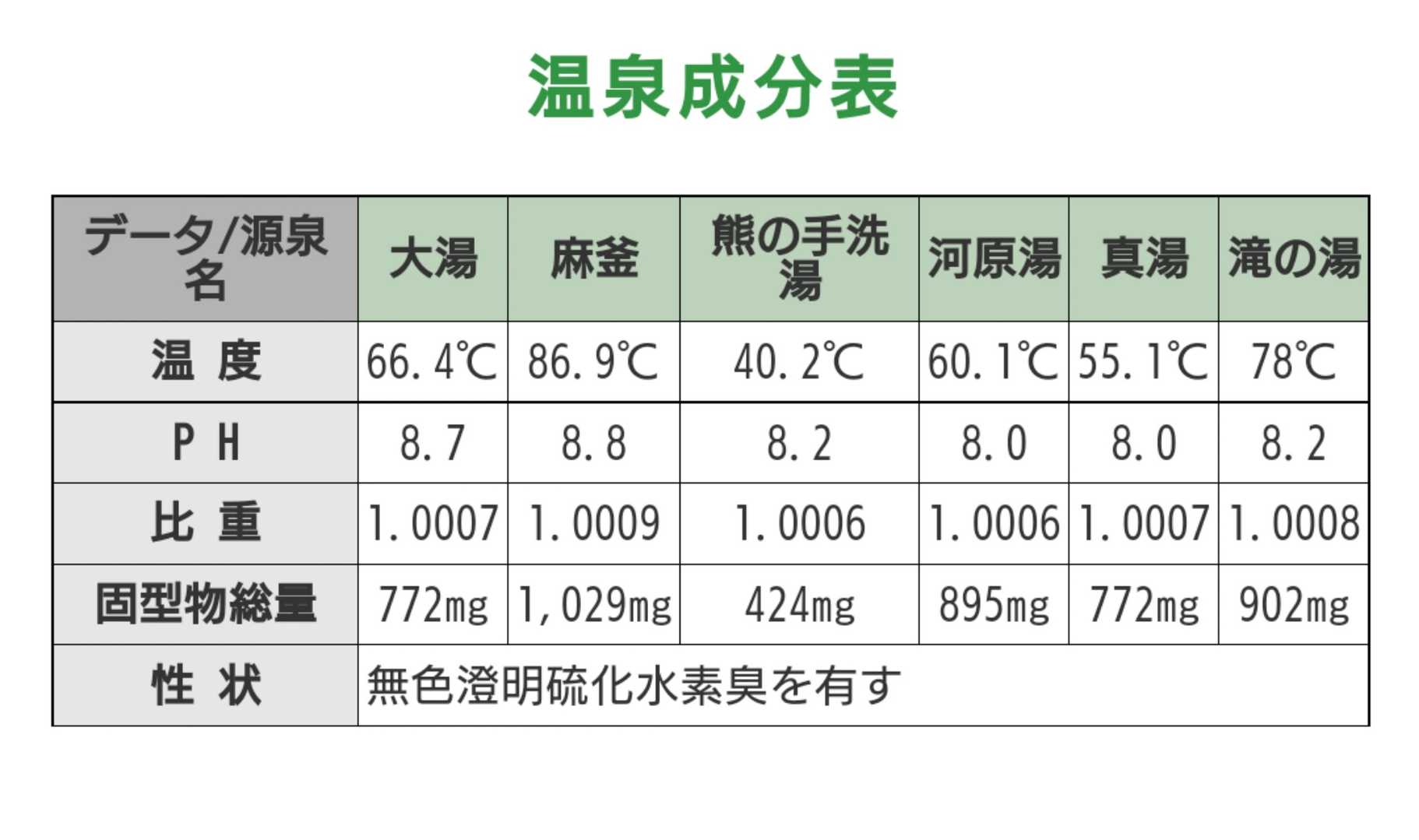 温泉成分表

| データ/源泉名 | 大湯 | 麻釜 | 熊の手洗湯 | 河原湯 | 真湯 | 滝の湯 |
|---|---|---|---|---|---|---|
| 温 度 | 66.4℃ | 86.9℃ | 40.2℃ | 60.1℃ | 55.1℃ | 78℃ |
| P H | 8.7 | 8.8 | 8.2 | 8.0 | 8.0 | 8.2 |
| 比 重 | 1.0007 | 1.0009 | 1.0006 | 1.0006 | 1.0007 | 1.0008 |
| 固型物総量 | 772mg | 1,029mg | 424mg | 895mg | 772mg | 902mg |
| 性 状 | 無色澄明硫化水素臭を有す | | | | | |